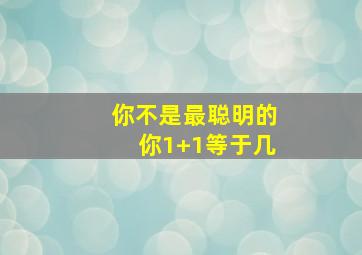 你不是最聪明的
你1+1等于几